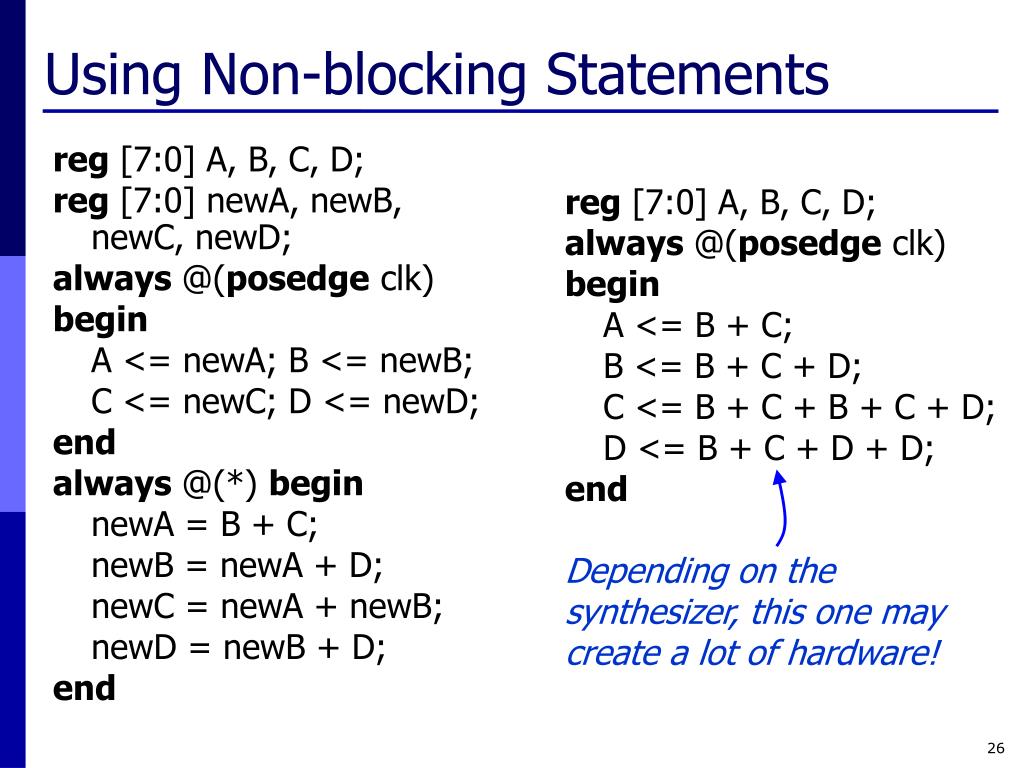 Using Non-blocking Statements

reg [7:0] A, B, C, D;
reg [7:0] newA, newB, newC, newD;
always @(posedge clk)
begin
A <= newA; B <= newB;
C <= newC; D <= newD;
end
always @(*) begin
newA = B + C;
newB = newA + D;
newC = newA + newB;
newD = newB + D;
end

reg [7:0] A, B, C, D;
always @(posedge clk)
begin
A <= B + C;
B <= B + C + D;
C <= B + C + B + C + D;
D <= B + C + D + D;
end

Depending on the synthesizer, this one may create a lot of hardware!

26